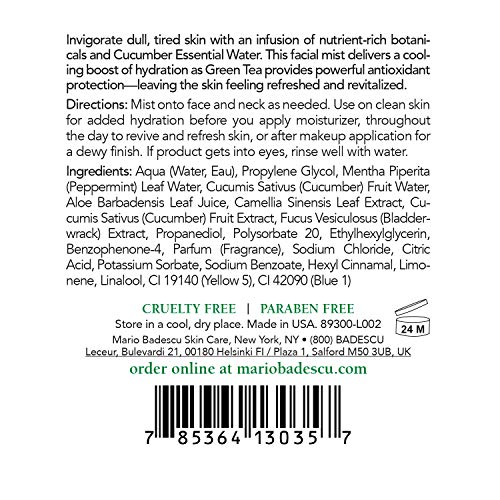 Invigorate dull, tired skin with an infusion of nutrient-rich botanicals and Cucumber Essential Water. This facial mist delivers a cooling boost of hydration as Green Tea provides powerful antioxidant protection—leaving the skin feeling refreshed and revitalized.

Directions: Mist onto face and neck as needed. Use on clean skin for added hydration before you apply moisturizer, throughout the day to revive and refresh skin, or after makeup application for a dewy finish. If product gets into eyes, rinse well with water.

Ingredients: Aqua (Water, Eau), Propylene Glycol, Mentha Piperita (Peppermint) Leaf Water, Cucumis Sativus (Cucumber) Fruit Water, Aloe Barbadensis Leaf Juice, Camellia Sinensis Leaf Extract, Cucumis Sativus (Cucumber) Fruit Extract, Fucus Vesiculosus (Bladderwrack) Extract, Propanediol, Polysorbate 20, Ethylhexylglycerin, Benzophenone-4, Parfum (Fragrance), Sodium Chloride, Citric Acid, Potassium Sorbate, Sodium Benzoate, Hexyl Cinnamal, Limonene, Linalool, CI 19140 (Yellow 5), CI 42090 (Blue 1)

CRUELTY FREE | PARABEN FREE

Store in a cool, dry place. Made in USA. 89300-L002

24 M

Mario Badescu Skin Care, New York, NY • (800) BADESCU

Leceur, Bulevardi 21, 00180 Helsinki FI / Plaza 1, Salford M50 3UB, UK

order online at mariobadescu.com

7 85364 13035 7